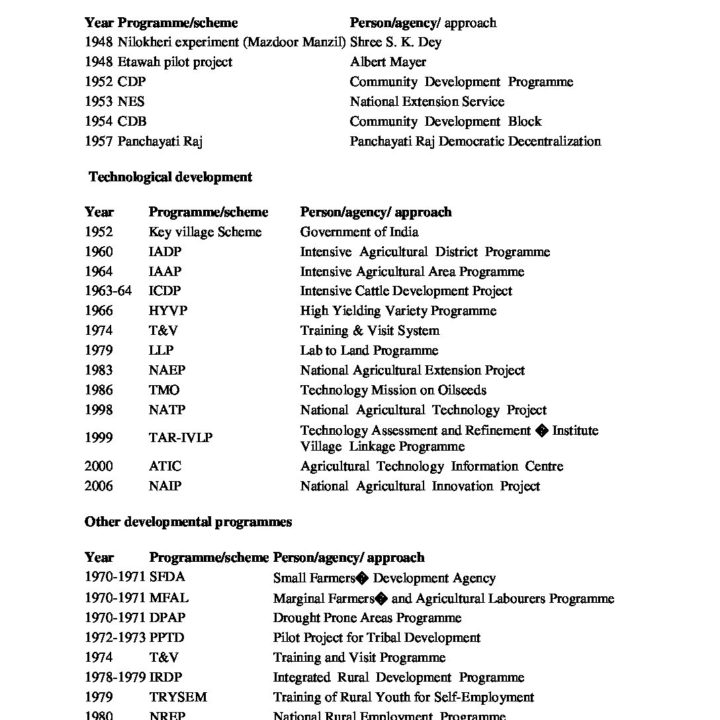 | Year | Programme/scheme | Person/agency/ approach |
|---|---|---|
| 1948 | Nilokheri experiment (Mazdoor Manzil) | Shree S. K. Dey |
| 1948 | Etawah pilot project | Albert Mayer |
| 1952 | CDP | Community Development Programme |
| 1953 | NES | National Extension Service |
| 1954 | CDB | Community Development Block |
| 1957 | Panchayati Raj | Panchayati Raj Democratic Decentralization |

Technological development

| Year | Programme/scheme | Person/agency/ approach |
|---|---|---|
| 1952 | Key village Scheme | Government of India |
| 1960 | IADP | Intensive Agricultural District Programme |
| 1964 | IAAP | Intensive Agricultural Area Programme |
| 1963-64 | ICDP | Intensive Cattle Development Project |
| 1966 | HYVP | High Yielding Variety Programme |
| 1974 | T&V | Training & Visit System |
| 1979 | LLP | Lab to Land Programme |
| 1983 | NAEP | National Agricultural Extension Project |
| 1986 | TMO | Technology Mission on Oilseeds |
| 1998 | NATP | National Agricultural Technology Project |
| 1999 | TAR-IVLP | Technology Assessment and Refinement � Institute Village Linkage Programme |
| 2000 | ATIC | Agricultural Technology Information Centre |
| 2006 | NAIP | National Agricultural Innovation Project |

Other developmental programmes

| Year | Programme/scheme | Person/agency/ approach |
|---|---|---|
| 1970-1971 | SFDA | Small Farmers� Development Agency |
| 1970-1971 | MFAL | Marginal Farmers� and Agricultural Labourers Programme |
| 1970-1971 | DPAP | Drought Prone Areas Programme |
| 1972-1973 | PPTD | Pilot Project for Tribal Development |
| 1974 | T&V | Training and Visit Programme |
| 1978-1979 | IRDP | Integrated Rural Development Programme |
| 1979 | TRYSEM | Training of Rural Youth for Self-Employment |
| 1980 | NREP | National Rural Employment Programme |